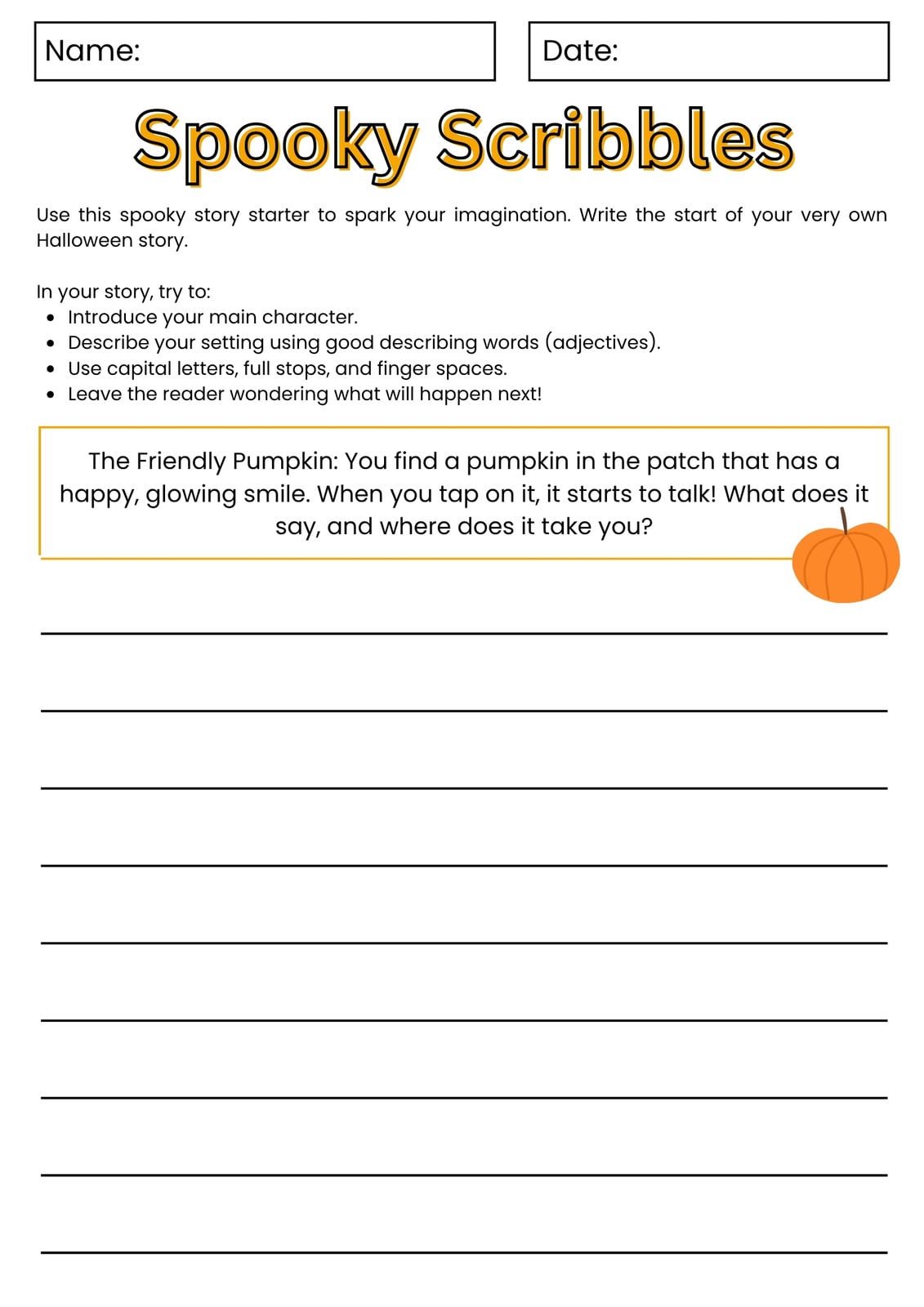 Name:

Date:

Spooky Scribbles

Use this spooky story starter to spark your imagination. Write the start of your very own Halloween story.

In your story, try to:
• Introduce your main character.
• Describe your setting using good describing words (adjectives).
• Use capital letters, full stops, and finger spaces.
• Leave the reader wondering what will happen next!

The Friendly Pumpkin: You find a pumpkin in the patch that has a happy, glowing smile. When you tap on it, it starts to talk! What does it say, and where does it take you?

____

____

____

____

____

____

____

____

____